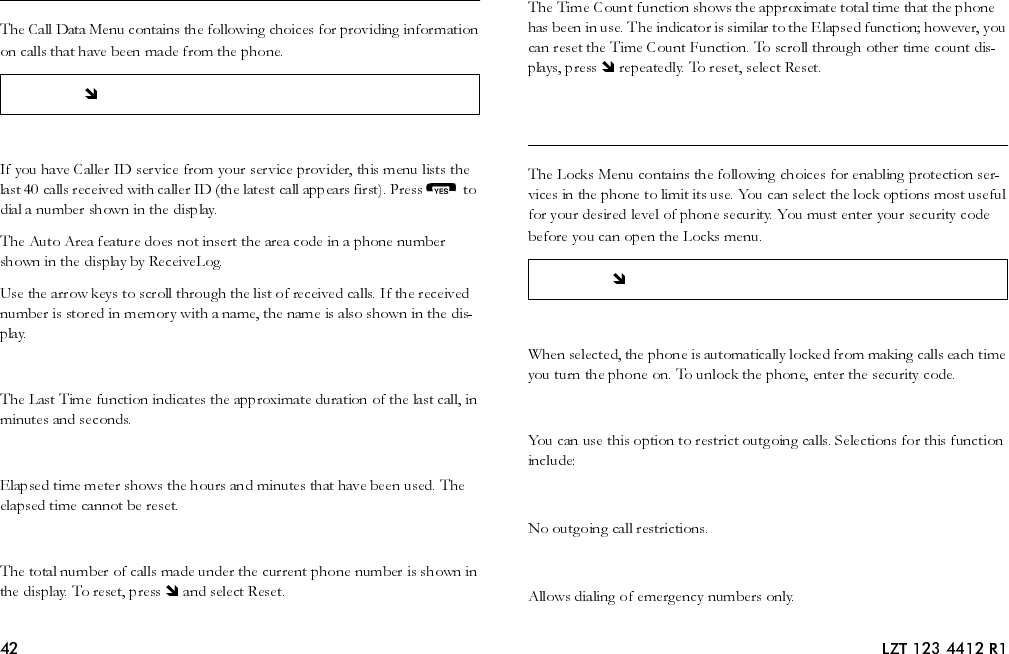 The Call Data Menu contains the following choices for providing information on calls that have been made from the phone.

➘

If you have Caller ID service from your service provider, this menu lists the last 40 calls received with caller ID (the latest call appears first). Press YES to dial a number shown in the display.

The Auto Area feature does not insert the area code in a phone number shown in the display by ReceiveLog.

Use the arrow keys to scroll through the list of received calls. If the received number is stored in memory with a name, the name is also shown in the display.

The Last Time function indicates the approximate duration of the last call, in minutes and seconds.

Elapsed time meter shows the hours and minutes that have been used. The elapsed time cannot be reset.

The total number of calls made under the current phone number is shown in the display. To reset, press ➘ and select Reset.

The Time Count function shows the approximate total time that the phone has been in use. The indicator is similar to the Elapsed function; however, you can reset the Time Count Function. To scroll through other time count displays, press ➘ repeatedly. To reset, select Reset.

The Locks Menu contains the following choices for enabling protection services in the phone to limit its use. You can select the lock options most useful for your desired level of phone security. You must enter your security code before you can open the Locks menu.

➘

When selected, the phone is automatically locked from making calls each time you turn the phone on. To unlock the phone, enter the security code.

You can use this option to restrict outgoing calls. Selections for this function include:

No outgoing call restrictions.

Allows dialing of emergency numbers only.

42

LZT 123 4412 R1